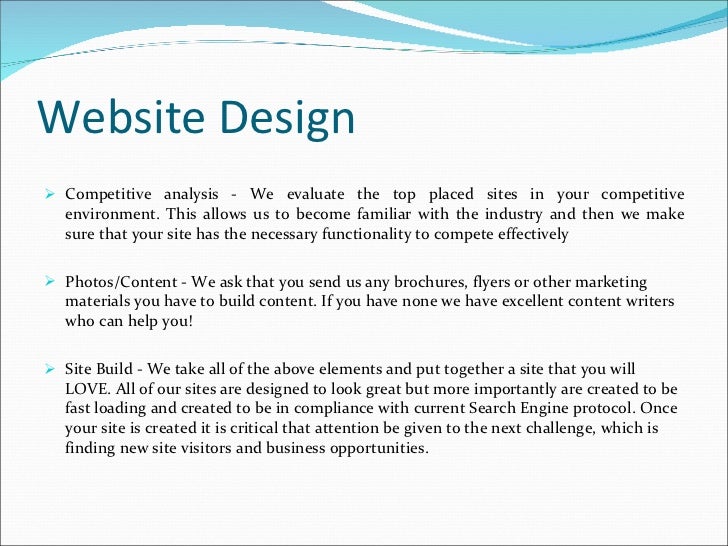 Website Design

➢ Competitive analysis - We evaluate the top placed sites in your competitive environment. This allows us to become familiar with the industry and then we make sure that your site has the necessary functionality to compete effectively

➢ Photos/Content - We ask that you send us any brochures, flyers or other marketing materials you have to build content. If you have none we have excellent content writers who can help you!

➢ Site Build - We take all of the above elements and put together a site that you will LOVE. All of our sites are designed to look great but more importantly are created to be fast loading and created to be in compliance with current Search Engine protocol. Once your site is created it is critical that attention be given to the next challenge, which is finding new site visitors and business opportunities.